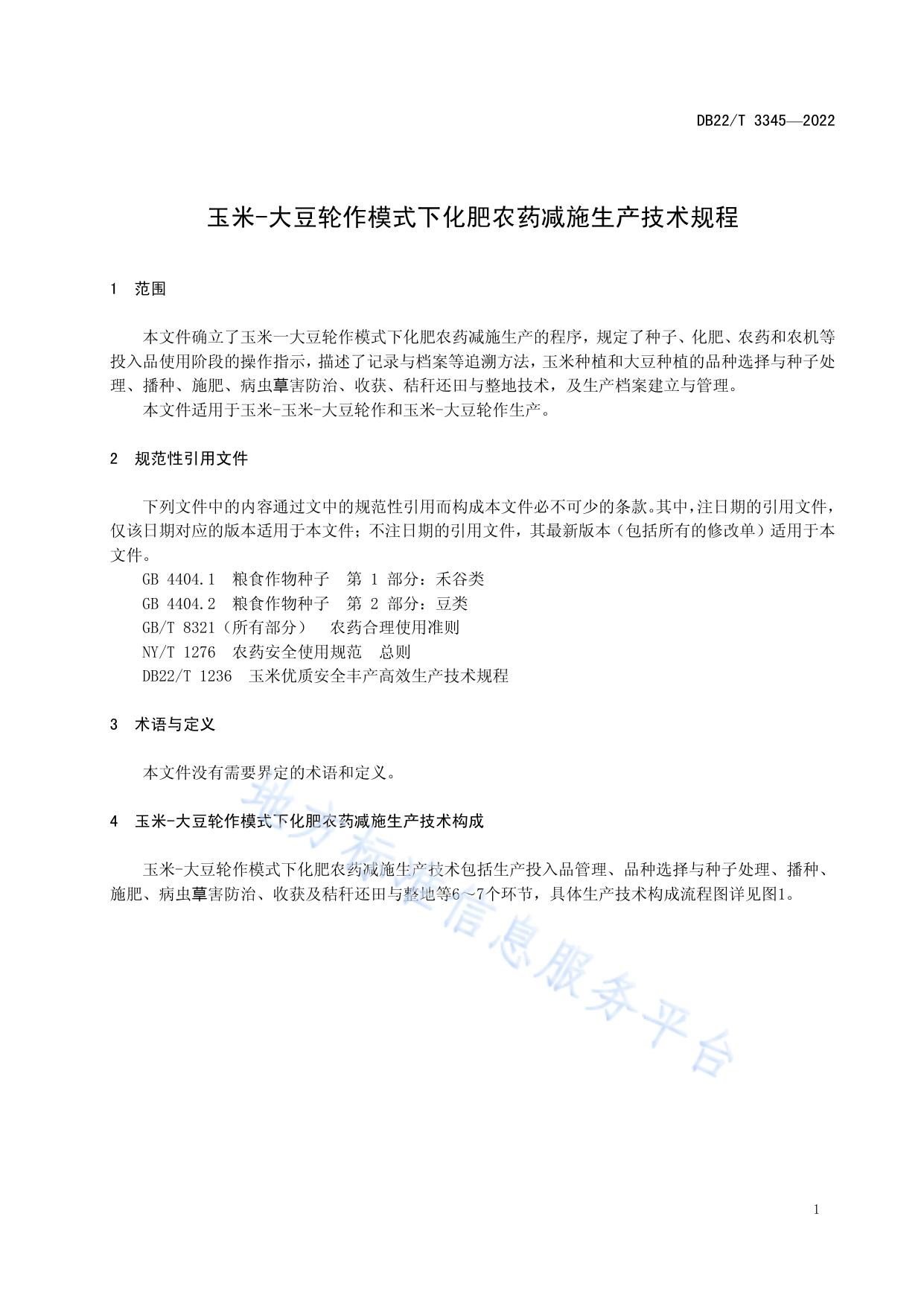 DB22/T 3345—2022

玉米-大豆轮作模式下化肥农药减施生产技术规程

1 范围

本文件确立了玉米一大豆轮作模式下化肥农药减施生产的程序，规定了种子、化肥、农药和农机等投入品使用阶段的操作指示，描述了记录与档案等追溯方法，玉米种植和大豆种植的品种选择与种子处理、播种、施肥、病虫草害防治、收获、秸秆还田与整地技术，及生产档案建立与管理。

本文件适用于玉米-玉米-大豆轮作和玉米-大豆轮作生产。

2 规范性引用文件

下列文件中的内容通过文中的规范性引用而构成本文件必不可少的条款。其中，注日期的引用文件，仅该日期对应的版本适用于本文件；不注日期的引用文件，其最新版本（包括所有的修改单）适用于本文件。

GB 4404.1 粮食作物种子 第 1 部分：禾谷类

GB 4404.2 粮食作物种子 第 2 部分：豆类

GB/T 8321（所有部分） 农药合理使用准则

NY/T 1276 农药安全使用规范 总则

DB22/T 1236 玉米优质安全丰产高效生产技术规程

3 术语与定义

本文件没有需要界定的术语和定义。

4 玉米-大豆轮作模式下化肥农药减施生产技术构成

玉米-大豆轮作模式下化肥农药减施生产技术包括生产投入品管理、品种选择与种子处理、播种、施肥、病虫草害防治、收获及秸秆还田与整地等6～7个环节，具体生产技术构成流程图详见图1。

地方标准信息服务平台

1